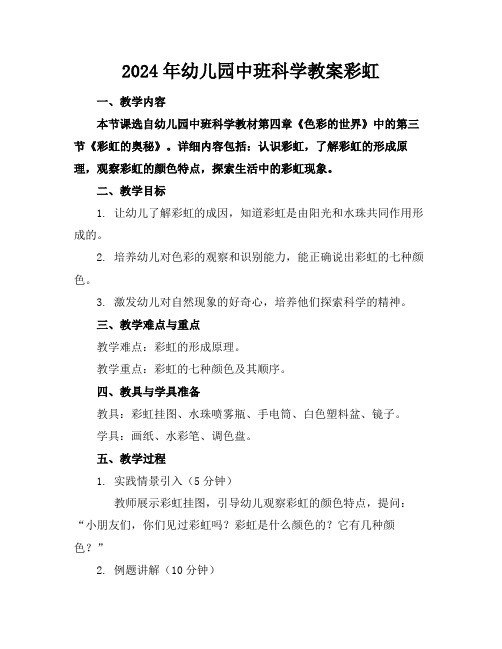 2024年幼儿园中班科学教案彩虹

一、教学内容

本节课选自幼儿园中班科学教材第四章《色彩的世界》中的第三节《彩虹的奥秘》。详细内容包括：认识彩虹，了解彩虹的形成原理，观察彩虹的颜色特点，探索生活中的彩虹现象。

二、教学目标

1. 让幼儿了解彩虹的成因，知道彩虹是由阳光和水珠共同作用形成的。

2. 培养幼儿对色彩的观察和识别能力，能正确说出彩虹的七种颜色。

3. 激发幼儿对自然现象的好奇心，培养他们探索科学的精神。

三、教学难点与重点

教学难点：彩虹的形成原理。

教学重点：彩虹的七种颜色及其顺序。

四、教具与学具准备

教具：彩虹挂图、水珠喷雾瓶、手电筒、白色塑料盆、镜子。

学具：画纸、水彩笔、调色盘。

五、教学过程

1. 实践情景引入（5分钟）

教师展示彩虹挂图，引导幼儿观察彩虹的颜色特点，提问：“小朋友们，你们见过彩虹吗？彩虹是什么颜色的？它有几种颜色？”

2. 例题讲解（10分钟）